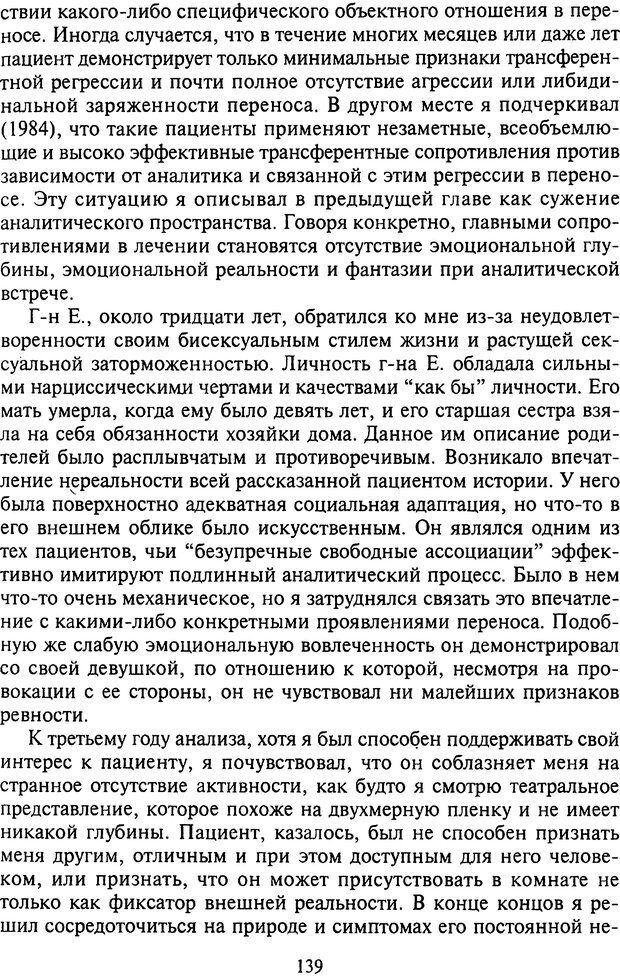 ствии какого-либо специфического объектного отношения в переносе. Иногда случается, что в течение многих месяцев или даже лет пациент демонстрирует только минимальные признаки трансферентной регрессии и почти полное отсутствие агрессии или либидинальной заряженности переноса. В другом месте я подчеркивал (1984), что такие пациенты применяют незаметные, всеобъемлющие и высоко эффективные трансферентные сопротивления против зависимости от аналитика и связанной с этим регрессии в переносе. Эту ситуацию я описывал в предыдущей главе как сужение аналитического пространства. Говоря конкретно, главными сопротивлениями в лечении становятся отсутствие эмоциональной глубины, эмоциональной реальности и фантазии при аналитической встрече.

Г-н Е., около тридцати лет, обратился ко мне из-за неудовлетворенности своим бисексуальным стилем жизни и растущей сексуальной заторможенностью. Личность г-на Е. обладала сильными нарциссическими чертами и качествами "как бы" личности. Его мать умерла, когда ему было девять лет, и его старшая сестра взяла на себя обязанности хозяйки дома. Данное им описание родителей было расплывчатым и противоречивым. Возникало впечатление нереальности всей рассказанной пациентом истории. У него была поверхностно адекватная социальная адаптация, но что-то в его внешнем облике было искусственным. Он являлся одним из тех пациентов, чьи "безупречные свободные ассоциации" эффективно имитируют подлинный аналитический процесс. Было в нем что-то очень механическое, но я затруднялся связать это впечатление с какими-либо конкретными проявлениями переноса. Подобную же слабую эмоциональную вовлеченность он демонстрировал со своей девушкой, по отношению к которой, несмотря на провокации с ее стороны, он не чувствовал ни малейших признаков ревности.

К третьему году анализа, хотя я был способен поддерживать свой интерес к пациенту, я почувствовал, что он соблазняет меня на странное отсутствие активности, как будто я смотрю театральное представление, которое похоже на двухмерную пленку и не имеет никакой глубины. Пациент, казалось, был не способен признать меня другим, отличным и при этом доступным для него человеком, или признать, что он может присутствовать в комнате не только как фиксатор внешней реальности. В конце концов я решил сосредоточиться на природе и симптомах его постоянной не-

139